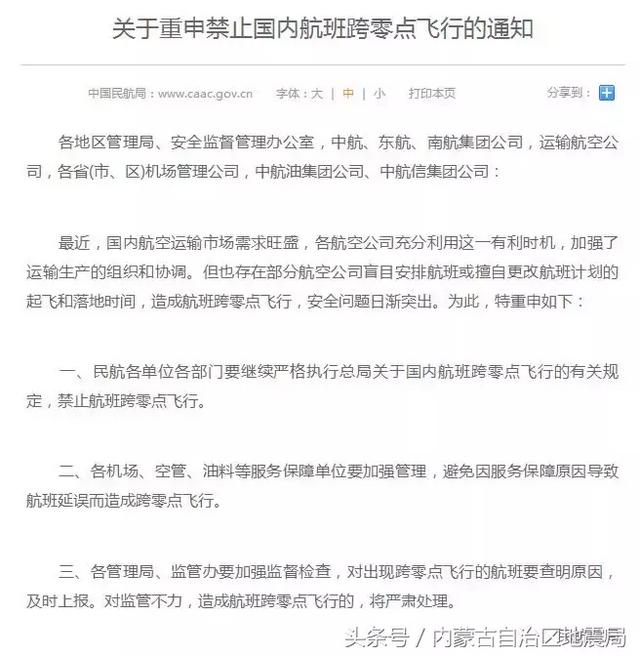 关于重申禁止国内航班跨零点飞行的通知

中国民航局：www.caac.gov.cn　字体：大 | 中 | 小　打印本页　分享到：

各地区管理局、安全监督管理办公室，中航、东航、南航集团公司，运输航空公司，各省(市、区)机场管理公司，中航油集团公司、中航信集团公司：

最近，国内航空运输市场需求旺盛，各航空公司充分利用这一有利时机，加强了运输生产的组织和协调。但也存在部分航空公司盲目安排航班或擅自更改航班计划的起飞和落地时间，造成航班跨零点飞行，安全问题日渐突出。为此，特重申如下：

一、民航各单位各部门要继续严格执行总局关于国内航班跨零点飞行的有关规定，禁止航班跨零点飞行。

二、各机场、空管、油料等服务保障单位要加强管理，避免因服务保障原因导致航班延误而造成跨零点飞行。

三、各管理局、监管办要加强监督检查，对出现跨零点飞行的航班要查明原因，及时上报。对监管不力，造成航班跨零点飞行的，将严肃处理。

头条号 / 内蒙古自治区地震局